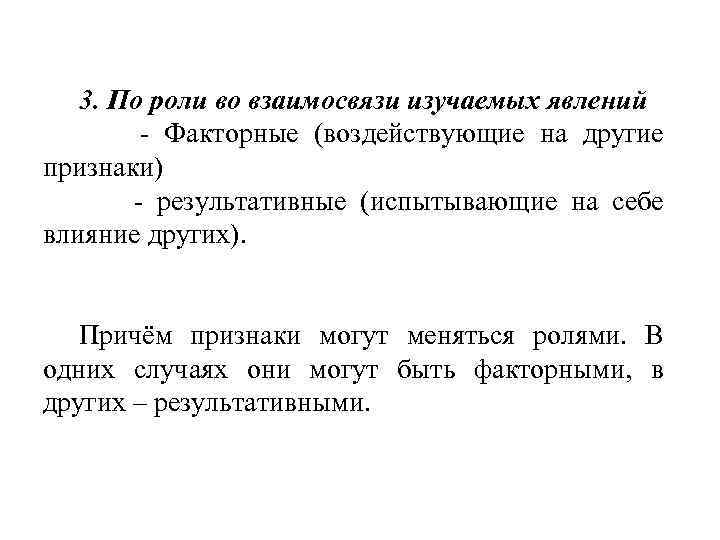 3. По роли во взаимосвязи изучаемых явлений

- Факторные (воздействующие на другие признаки)

- результативные (испытывающие на себе влияние других).

Причём признаки могут меняться ролями. В одних случаях они могут быть факторными, в других – результативными.